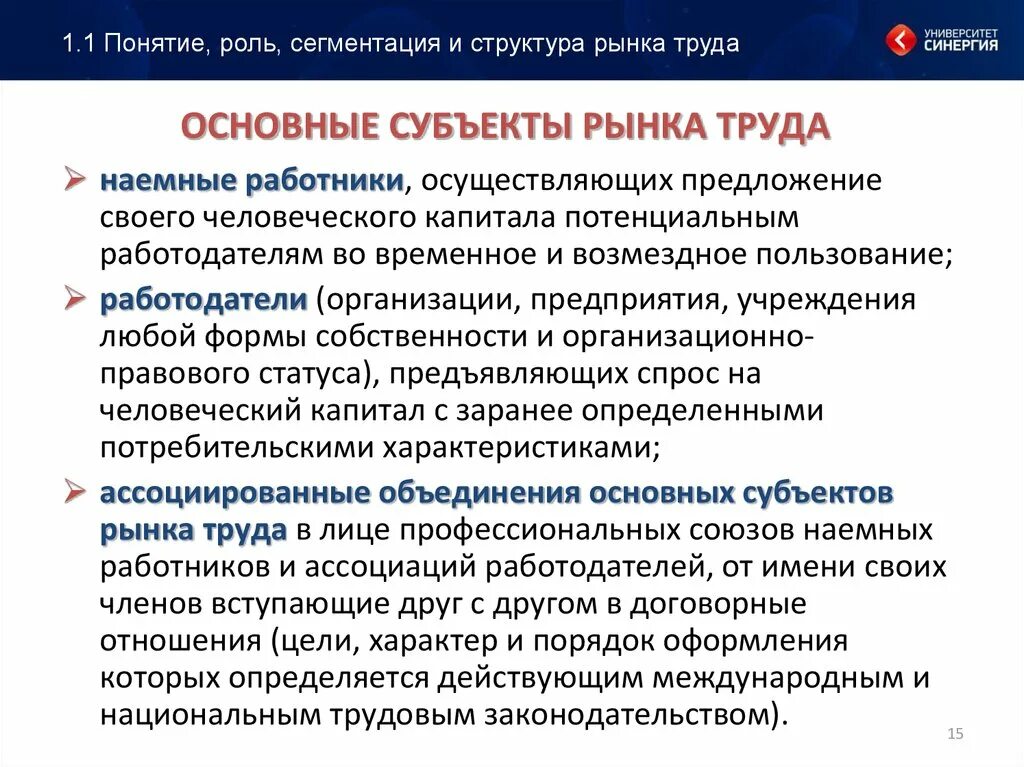 1.1 Понятие, роль, сегментация и структура рынка труда

УНИВЕРСИТЕТ СИНЕРГИЯ

ОСНОВНЫЕ СУБЪЕКТЫ РЫНКА ТРУДА

➢ наемные работники, осуществляющих предложение своего человеческого капитала потенциальным работодателям во временное и возмездное пользование;

➢ работодатели (организации, предприятия, учреждения любой формы собственности и организационно-правового статуса), предъявляющих спрос на человеческий капитал с заранее определенными потребительскими характеристиками;

➢ ассоциированные объединения основных субъектов рынка труда в лице профессиональных союзов наемных работников и ассоциаций работодателей, от имени своих членов вступающие друг с другом в договорные отношения (цели, характер и порядок оформления которых определяется действующим международным и национальным трудовым законодательством).

15